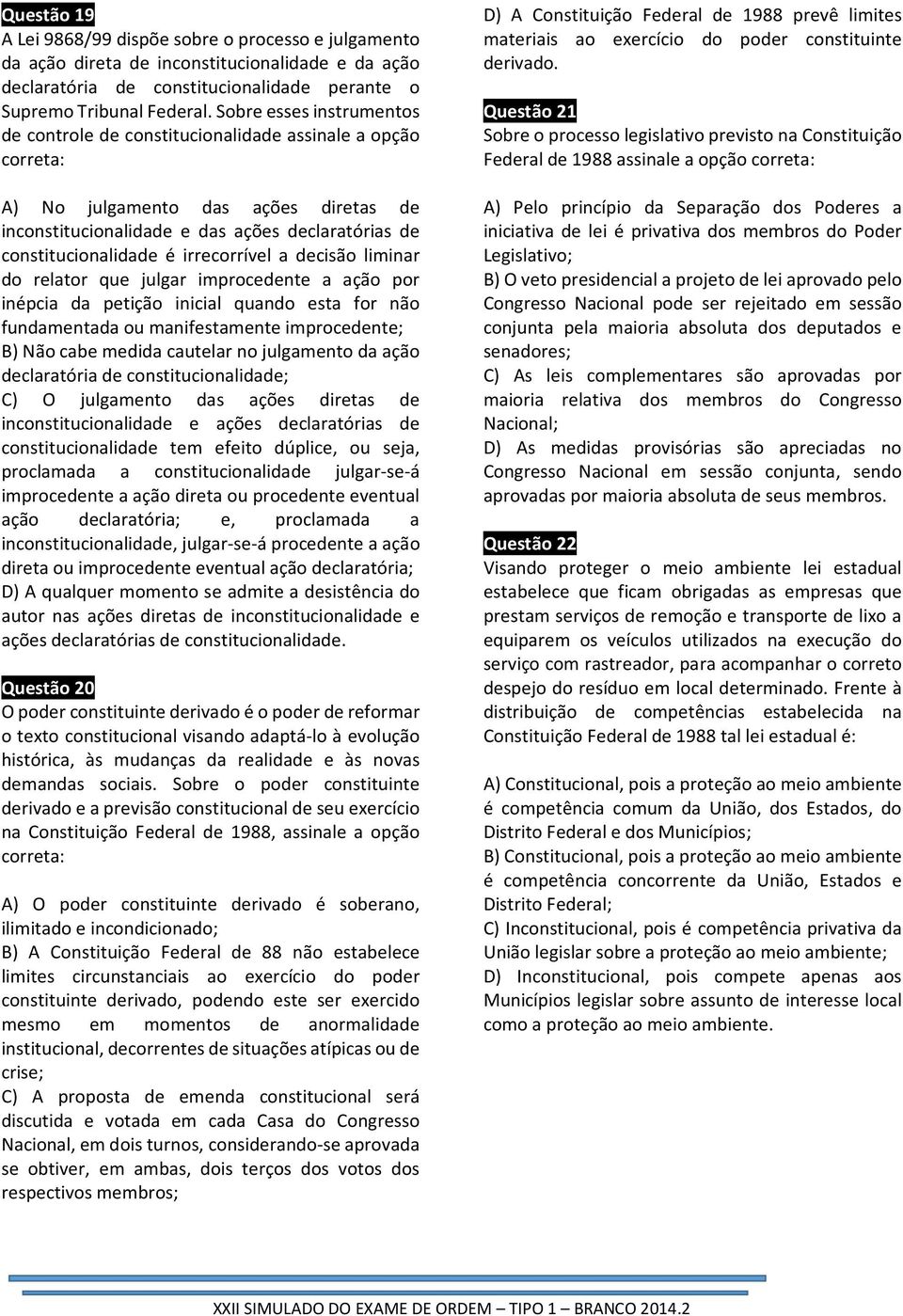 Questão 19
A Lei 9868/99 dispõe sobre o processo e julgamento da ação direta de inconstitucionalidade e da ação declaratória de constitucionalidade perante o Supremo Tribunal Federal. Sobre esses instrumentos de controle de constitucionalidade assinale a opção correta:

A) No julgamento das ações diretas de inconstitucionalidade e das ações declaratórias de constitucionalidade é irrecorrível a decisão liminar do relator que julgar improcedente a ação por inépcia da petição inicial quando esta for não fundamentada ou manifestamente improcedente;
B) Não cabe medida cautelar no julgamento da ação declaratória de constitucionalidade;
C) O julgamento das ações diretas de inconstitucionalidade e ações declaratórias de constitucionalidade tem efeito dúplice, ou seja, proclamada a constitucionalidade julgar-se-á improcedente a ação direta ou procedente eventual ação declaratória; e, proclamada a inconstitucionalidade, julgar-se-á procedente a ação direta ou improcedente eventual ação declaratória;
D) A qualquer momento se admite a desistência do autor nas ações diretas de inconstitucionalidade e ações declaratórias de constitucionalidade.

Questão 20
O poder constituinte derivado é o poder de reformar o texto constitucional visando adaptá-lo à evolução histórica, às mudanças da realidade e às novas demandas sociais. Sobre o poder constituinte derivado e a previsão constitucional de seu exercício na Constituição Federal de 1988, assinale a opção correta:

A) O poder constituinte derivado é soberano, ilimitado e incondicionado;
B) A Constituição Federal de 88 não estabelece limites circunstanciais ao exercício do poder constituinte derivado, podendo este ser exercido mesmo em momentos de anormalidade institucional, decorrentes de situações atípicas ou de crise;
C) A proposta de emenda constitucional será discutida e votada em cada Casa do Congresso Nacional, em dois turnos, considerando-se aprovada se obtiver, em ambas, dois terços dos votos dos respectivos membros;
D) A Constituição Federal de 1988 prevê limites materiais ao exercício do poder constituinte derivado.

Questão 21
Sobre o processo legislativo previsto na Constituição Federal de 1988 assinale a opção correta:

A) Pelo princípio da Separação dos Poderes a iniciativa de lei é privativa dos membros do Poder Legislativo;
B) O veto presidencial a projeto de lei aprovado pelo Congresso Nacional pode ser rejeitado em sessão conjunta pela maioria absoluta dos deputados e senadores;
C) As leis complementares são aprovadas por maioria relativa dos membros do Congresso Nacional;
D) As medidas provisórias são apreciadas no Congresso Nacional em sessão conjunta, sendo aprovadas por maioria absoluta de seus membros.

Questão 22
Visando proteger o meio ambiente lei estadual estabelece que ficam obrigadas as empresas que prestam serviços de remoção e transporte de lixo a equiparem os veículos utilizados na execução do serviço com rastreador, para acompanhar o correto despejo do resíduo em local determinado. Frente à distribuição de competências estabelecida na Constituição Federal de 1988 tal lei estadual é:

A) Constitucional, pois a proteção ao meio ambiente é competência comum da União, dos Estados, do Distrito Federal e dos Municípios;
B) Constitucional, pois a proteção ao meio ambiente é competência concorrente da União, Estados e Distrito Federal;
C) Inconstitucional, pois é competência privativa da União legislar sobre a proteção ao meio ambiente;
D) Inconstitucional, pois compete apenas aos Municípios legislar sobre assunto de interesse local como a proteção ao meio ambiente.

XXII SIMULADO DO EXAME DE ORDEM – TIPO 1 – BRANCO 2014.2